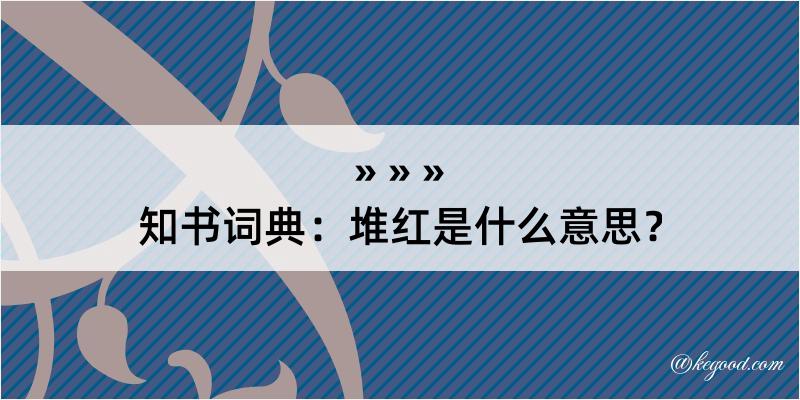 » » »

知书词典：堆红是什么意思？

@kegood.com